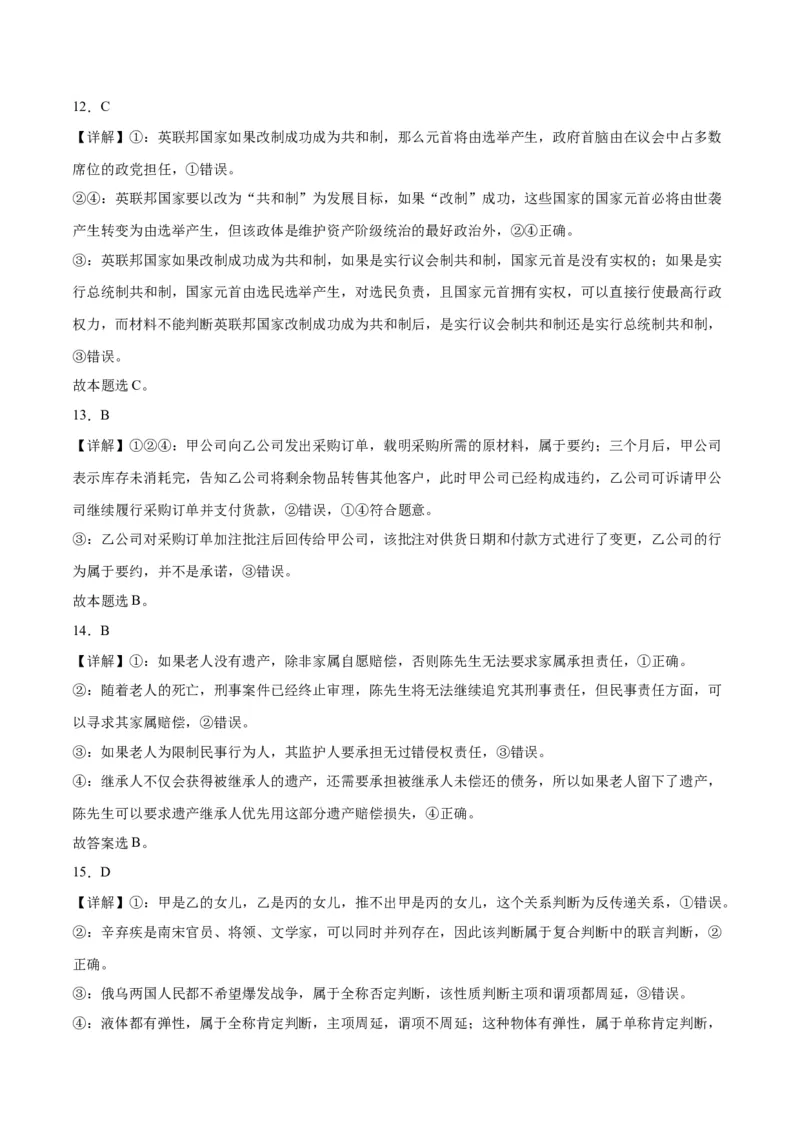 12．C

【详解】①：英联邦国家如果改制成功成为共和制，那么元首将由选举产生，政府首脑由在议会中占多数席位的政党担任，①错误。

②④：英联邦国家要以改为“共和制”为发展目标，如果“改制”成功，这些国家的国家元首必将由世袭产生转变为由选举产生，但该政体是维护资产阶级统治的最好政治外，②④正确。

③：英联邦国家如果改制成功成为共和制，如果是实行议会制共和制，国家元首是没有实权的；如果是实行总统制共和制，国家元首由选民选举产生，对选民负责，且国家元首拥有实权，可以直接行使最高行政权力，而材料不能判断英联邦国家改制成功成为共和制后，是实行议会制共和制还是实行总统制共和制，③错误。

故本题选C。

13．B

【详解】①②④：甲公司向乙公司发出采购订单，载明采购所需的原材料，属于要约；三个月后，甲公司表示库存未消耗完，告知乙公司将剩余物品转售其他客户，此时甲公司已经构成违约，乙公司可诉请甲公司继续履行采购订单并支付货款，②错误，①④符合题意。

③：乙公司对采购订单加注批注后回传给甲公司，该批注对供货日期和付款方式进行了变更，乙公司的行为属于要约，并不是承诺，③错误。

故本题选B。

14．B

【详解】①：如果老人没有遗产，除非家属自愿赔偿，否则陈先生无法要求家属承担责任，①正确。

②：随着老人的死亡，刑事案件已经终止审理，陈先生将无法继续追究其刑事责任，但民事责任方面，可以寻求其家属赔偿，②错误。

③：如果老人为限制民事行为人，其监护人要承担无过错侵权责任，③错误。

④：继承人不仅会获得被继承人的遗产，还需要承担被继承人未偿还的债务，所以如果老人留下了遗产，陈先生可以要求遗产继承人优先用这部分遗产赔偿损失，④正确。

故答案选B。

15．D

【详解】①：甲是乙的女儿，乙是丙的女儿，推不出甲是丙的女儿，这个关系判断为反传递关系，①错误。

②：辛弃疾是南宋官员、将领、文学家，可以同时并列存在，因此该判断属于复合判断中的联言判断，②正确。

③：俄乌两国人民都不希望爆发战争，属于全称否定判断，该性质判断主项和谓项都周延，③错误。

④：液体都有弹性，属于全称肯定判断，主项周延，谓项不周延；这种物体有弹性，属于单称肯定判断，